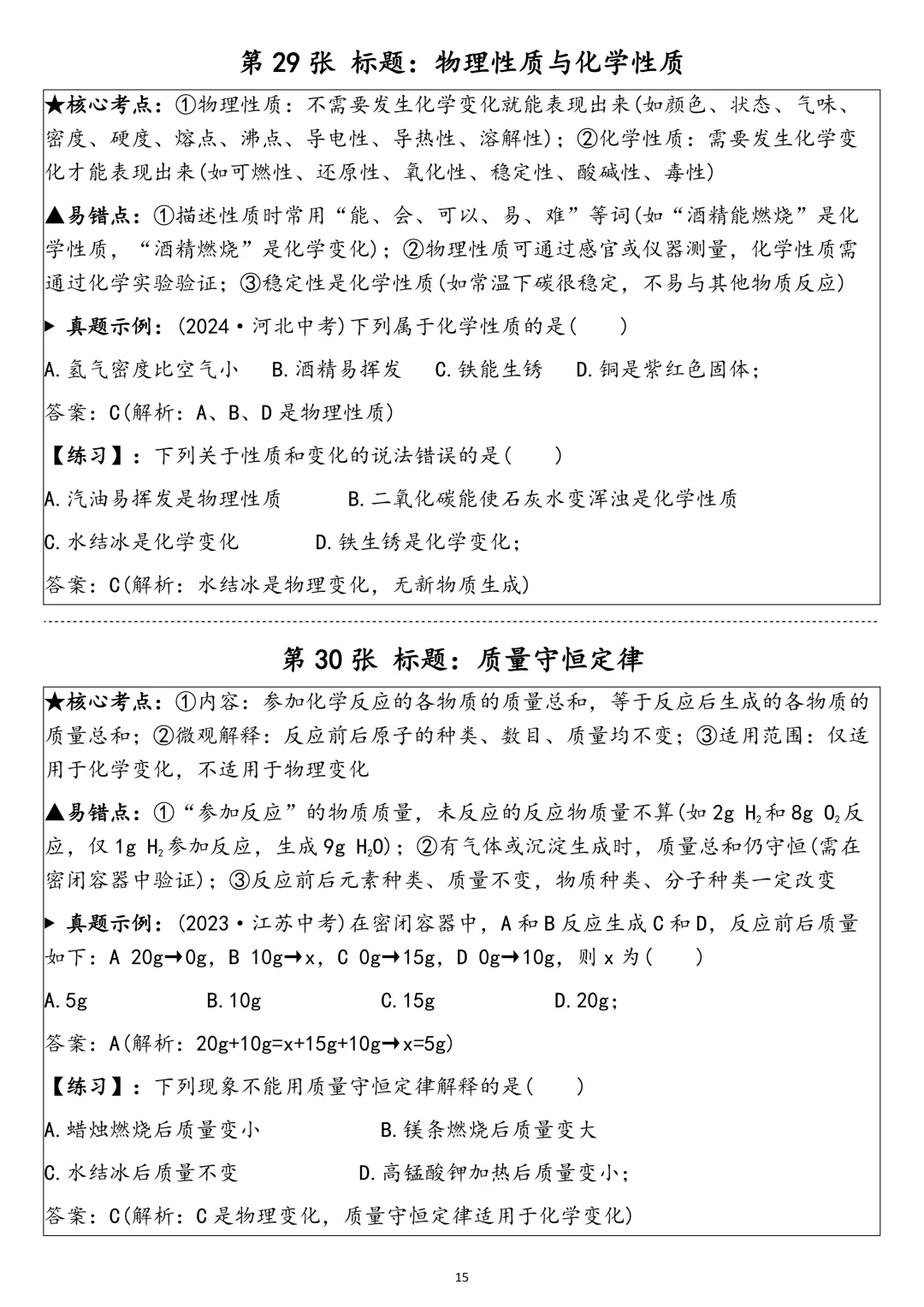 第29张 标题：物理性质与化学性质

★核心考点：①物理性质：不需要发生化学变化就能表现出来(如颜色、状态、气味、密度、硬度、熔点、沸点、导电性、导热性、溶解性)；②化学性质：需要发生化学变化才能表现出来(如可燃性、还原性、氧化性、稳定性、酸碱性、毒性)

▲易错点：①描述性质时常用“能、会、可以、易、难”等词(如“酒精能燃烧”是化学性质，“酒精燃烧”是化学变化)；②物理性质可通过感官或仪器测量，化学性质需通过化学实验验证；③稳定性是化学性质(如常温下碳很稳定，不易与其他物质反应)

▶ 真题示例：(2024·河北中考)下列属于化学性质的是(  )

A.氢气密度比空气小 B.酒精易挥发 C.铁能生锈 D.铜是紫红色固体；

答案：C(解析：A、B、D是物理性质)

【练习】：下列关于性质和变化的说法错误的是(  )

A.汽油易挥发是物理性质 B.二氧化碳能使石灰水变浑浊是化学性质

C.水结冰是化学变化 D.铁生锈是化学变化；

答案：C(解析：水结冰是物理变化，无新物质生成)

第30张 标题：质量守恒定律

★核心考点：①内容：参加化学反应的各物质的质量总和，等于反应后生成的各物质的质量总和；②微观解释：反应前后原子的种类、数目、质量均不变；③适用范围：仅适用于化学变化，不适用于物理变化

▲易错点：①“参加反应”的物质质量，未反应的反应物质量不算(如2g $H_2$和8g $O_2$反应，仅1g $H_2$参加反应，生成9g $H_2O$)；②有气体或沉淀生成时，质量总和仍守恒(需在密闭容器中验证)；③反应前后元素种类、质量不变，物质种类、分子种类一定改变

▶ 真题示例：(2023·江苏中考)在密闭容器中，A和B反应生成C和D，反应前后质量如下：A 20g→0g，B 10g→x，C 0g→15g，D 0g→10g，则x为(  )

A.5g B.10g C.15g D.20g；

答案：A(解析：20g+10g=x+15g+10g→x=5g)

【练习】：下列现象不能用质量守恒定律解释的是(  )

A.蜡烛燃烧后质量变小 B.镁条燃烧后质量变大

C.水结冰后质量不变 D.高锰酸钾加热后质量变小；

答案：C(解析：C是物理变化，质量守恒定律适用于化学变化)

15